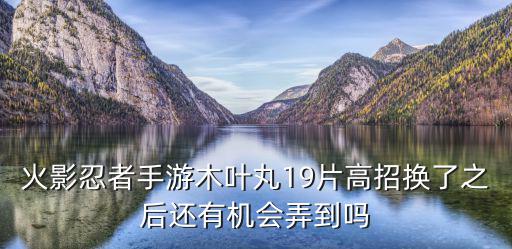 火影忍者手游木叶丸19片高招换了之后还有机会弄到吗